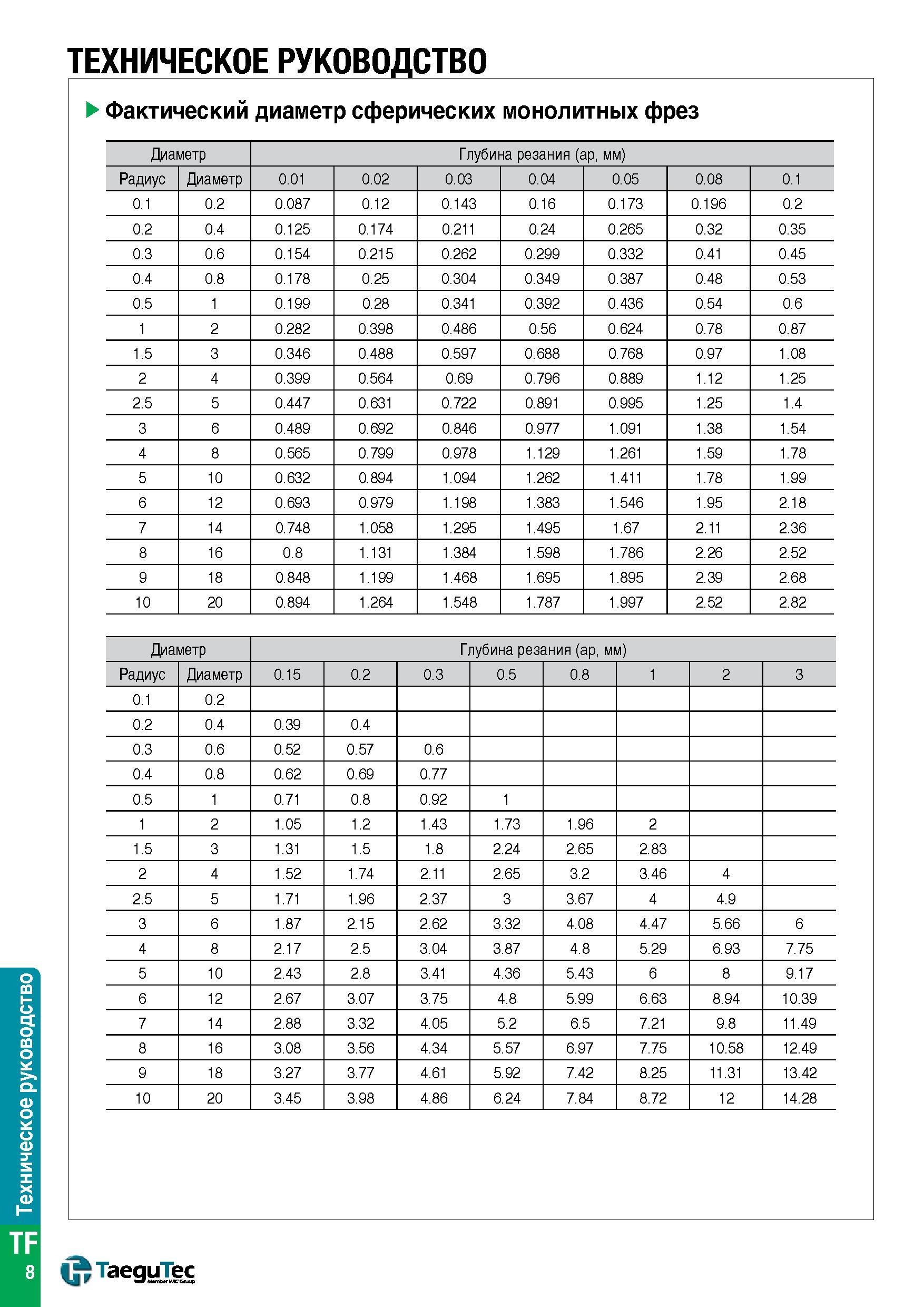 ТЕХНИЧЕСКОЕ РУКОВОДСТВО

Фактический диаметр сферических монолитных фрез

| Диаметр | | Глубина резания (ap, мм) | | | | | | |
|---|---|---|---|---|---|---|---|---|
| Радиус | Диаметр | 0.01 | 0.02 | 0.03 | 0.04 | 0.05 | 0.08 | 0.1 |
| 0.1 | 0.2 | 0.087 | 0.12 | 0.143 | 0.16 | 0.173 | 0.196 | 0.2 |
| 0.2 | 0.4 | 0.125 | 0.174 | 0.211 | 0.24 | 0.265 | 0.32 | 0.35 |
| 0.3 | 0.6 | 0.154 | 0.215 | 0.262 | 0.299 | 0.332 | 0.41 | 0.45 |
| 0.4 | 0.8 | 0.178 | 0.25 | 0.304 | 0.349 | 0.387 | 0.48 | 0.53 |
| 0.5 | 1 | 0.199 | 0.28 | 0.341 | 0.392 | 0.436 | 0.54 | 0.6 |
| 1 | 2 | 0.282 | 0.398 | 0.486 | 0.56 | 0.624 | 0.78 | 0.87 |
| 1.5 | 3 | 0.346 | 0.488 | 0.597 | 0.688 | 0.768 | 0.97 | 1.08 |
| 2 | 4 | 0.399 | 0.564 | 0.69 | 0.796 | 0.889 | 1.12 | 1.25 |
| 2.5 | 5 | 0.447 | 0.631 | 0.722 | 0.891 | 0.995 | 1.25 | 1.4 |
| 3 | 6 | 0.489 | 0.692 | 0.846 | 0.977 | 1.091 | 1.38 | 1.54 |
| 4 | 8 | 0.565 | 0.799 | 0.978 | 1.129 | 1.261 | 1.59 | 1.78 |
| 5 | 10 | 0.632 | 0.894 | 1.094 | 1.262 | 1.411 | 1.78 | 1.99 |
| 6 | 12 | 0.693 | 0.979 | 1.198 | 1.383 | 1.546 | 1.95 | 2.18 |
| 7 | 14 | 0.748 | 1.058 | 1.295 | 1.495 | 1.67 | 2.11 | 2.36 |
| 8 | 16 | 0.8 | 1.131 | 1.384 | 1.598 | 1.786 | 2.26 | 2.52 |
| 9 | 18 | 0.848 | 1.199 | 1.468 | 1.695 | 1.895 | 2.39 | 2.68 |
| 10 | 20 | 0.894 | 1.264 | 1.548 | 1.787 | 1.997 | 2.52 | 2.82 |

| Диаметр | | Глубина резания (ap, мм) | | | | | | | |
|---|---|---|---|---|---|---|---|---|---|
| Радиус | Диаметр | 0.15 | 0.2 | 0.3 | 0.5 | 0.8 | 1 | 2 | 3 |
| 0.1 | 0.2 | | | | | | | | |
| 0.2 | 0.4 | 0.39 | 0.4 | | | | | | |
| 0.3 | 0.6 | 0.52 | 0.57 | 0.6 | | | | | |
| 0.4 | 0.8 | 0.62 | 0.69 | 0.77 | | | | | |
| 0.5 | 1 | 0.71 | 0.8 | 0.92 | 1 | | | | |
| 1 | 2 | 1.05 | 1.2 | 1.43 | 1.73 | 1.96 | 2 | | |
| 1.5 | 3 | 1.31 | 1.5 | 1.8 | 2.24 | 2.65 | 2.83 | | |
| 2 | 4 | 1.52 | 1.74 | 2.11 | 2.65 | 3.2 | 3.46 | 4 | |
| 2.5 | 5 | 1.71 | 1.96 | 2.37 | 3 | 3.67 | 4 | 4.9 | |
| 3 | 6 | 1.87 | 2.15 | 2.62 | 3.32 | 4.08 | 4.47 | 5.66 | 6 |
| 4 | 8 | 2.17 | 2.5 | 3.04 | 3.87 | 4.8 | 5.29 | 6.93 | 7.75 |
| 5 | 10 | 2.43 | 2.8 | 3.41 | 4.36 | 5.43 | 6 | 8 | 9.17 |
| 6 | 12 | 2.67 | 3.07 | 3.75 | 4.8 | 5.99 | 6.63 | 8.94 | 10.39 |
| 7 | 14 | 2.88 | 3.32 | 4.05 | 5.2 | 6.5 | 7.21 | 9.8 | 11.49 |
| 8 | 16 | 3.08 | 3.56 | 4.34 | 5.57 | 6.97 | 7.75 | 10.58 | 12.49 |
| 9 | 18 | 3.27 | 3.77 | 4.61 | 5.92 | 7.42 | 8.25 | 11.31 | 13.42 |
| 10 | 20 | 3.45 | 3.98 | 4.86 | 6.24 | 7.84 | 8.72 | 12 | 14.28 |

Техническое руководство
TF
8
TaeguTec
Member IMC Group